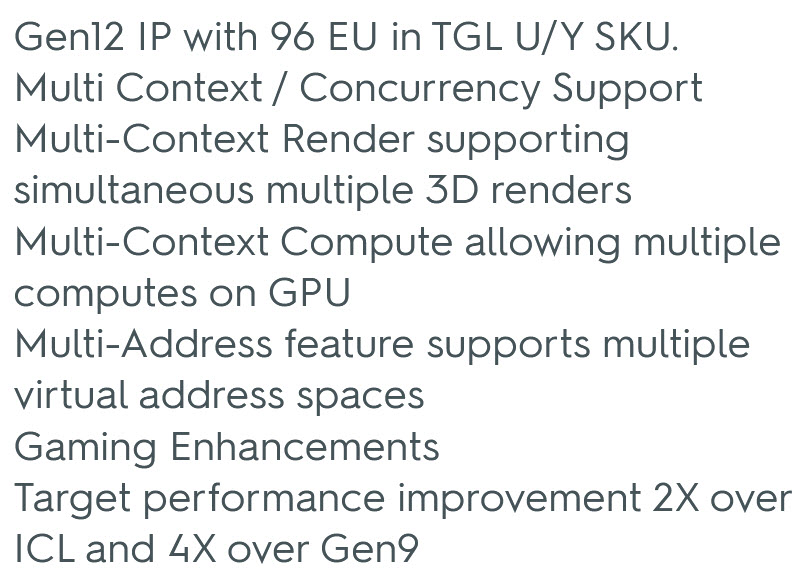 Gen12 IP with 96 EU in TGL U/Y SKU.
Multi Context / Concurrency Support
Multi-Context Render supporting simultaneous multiple 3D renders
Multi-Context Compute allowing multiple computes on GPU
Multi-Address feature supports multiple virtual address spaces
Gaming Enhancements
Target performance improvement 2X over ICL and 4X over Gen9